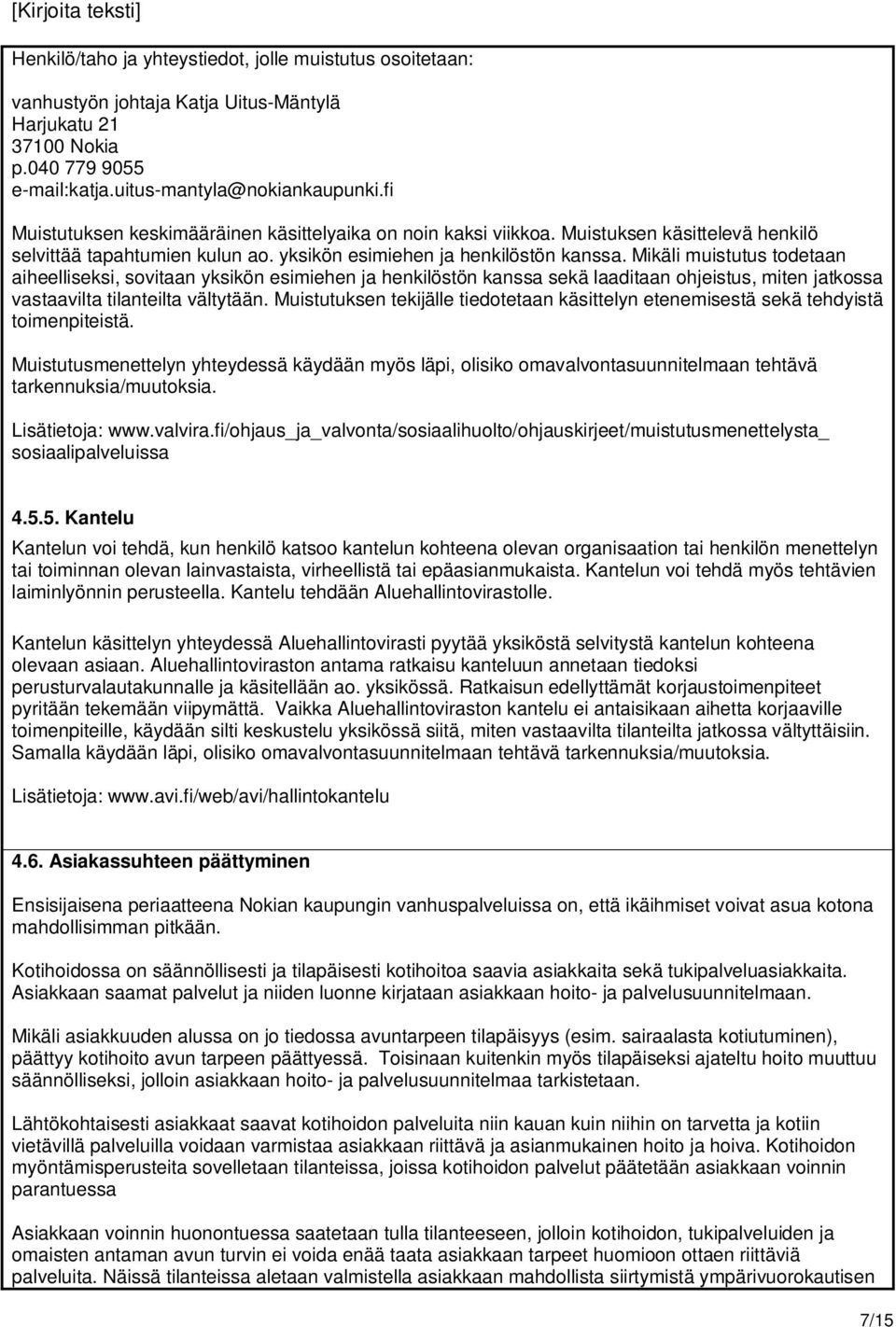 [Kirjoita teksti]

Henkilö/taho ja yhteystiedot, jolle muistutus osoitetaan:

vanhustyön johtaja Katja Uitus-Mäntylä
Harjukatu 21
37100 Nokia
p.040 779 9055
e-mail:katja.uitus-mantyla@nokiankaupunki.fi

Muistutuksen keskimääräinen käsittelyaika on noin kaksi viikkoa. Muistuksen käsittelevä henkilö selvittää tapahtumien kulun ao. yksikön esimiehen ja henkilöstön kanssa. Mikäli muistutus todetaan aiheelliseksi, sovitaan yksikön esimiehen ja henkilöstön kanssa sekä laaditaan ohjeistus, miten jatkossa vastaavilta tilanteilta vältytään. Muistutuksen tekijälle tiedotetaan käsittelyn etenemisestä sekä tehdyistä toimenpiteistä.

Muistutusmenettelyn yhteydessä käydään myös läpi, olisiko omavalvontasuunnitelmaan tehtävä tarkennuksia/muutoksia.

Lisätietoja: www.valvira.fi/ohjaus_ja_valvonta/sosiaalihuolto/ohjauskirjeet/muistutusmenettelysta_ sosiaalipalveluissa

4.5.5. Kantelu

Kantelun voi tehdä, kun henkilö katsoo kantelun kohteena olevan organisaation tai henkilön menettelyn tai toiminnan olevan lainvastaista, virheellistä tai epäasianmukaista. Kantelun voi tehdä myös tehtävien laiminlyönnin perusteella. Kantelu tehdään Aluehallintovirastolle.

Kantelun käsittelyn yhteydessä Aluehallintovirasti pyytää yksiköstä selvitystä kantelun kohteena olevaan asiaan. Aluehallintoviraston antama ratkaisu kanteluun annetaan tiedoksi perusturvalautakunnalle ja käsitellään ao. yksikössä. Ratkaisun edellyttämät korjaustoimenpiteet pyritään tekemään viipymättä. Vaikka Aluehallintoviraston kantelu ei antaisikaan aihetta korjaaville toimenpiteille, käydään silti keskustelu yksikössä siitä, miten vastaavilta tilanteilta jatkossa vältyttäisiin. Samalla käydään läpi, olisiko omavalvontasuunnitelmaan tehtävä tarkennuksia/muutoksia.

Lisätietoja: www.avi.fi/web/avi/hallintokantelu

4.6. Asiakassuhteen päättyminen

Ensisijaisena periaatteena Nokian kaupungin vanhuspalveluissa on, että ikäihmiset voivat asua kotona mahdollisimman pitkään.

Kotihoidossa on säännöllisesti ja tilapäisesti kotihoitoa saavia asiakkaita sekä tukipalveluasiakkaita. Asiakkaan saamat palvelut ja niiden luonne kirjataan asiakkaan hoito- ja palvelusuunnitelmaan.

Mikäli asiakkuuden alussa on jo tiedossa avuntarpeen tilapäisyys (esim. sairaalasta kotiutuminen), päättyy kotihoito avun tarpeen päättyessä. Toisinaan kuitenkin myös tilapäiseksi ajateltu hoito muuttuu säännölliseksi, jolloin asiakkaan hoito- ja palvelusuunnitelmaa tarkistetaan.

Lähtökohtaisesti asiakkaat saavat kotihoidon palveluita niin kauan kuin niihin on tarvetta ja kotiin vietävillä palveluilla voidaan varmistaa asiakkaan riittävä ja asianmukainen hoito ja hoiva. Kotihoidon myöntämisperusteita sovelletaan tilanteissa, joissa kotihoidon palvelut päätetään asiakkaan voinnin parantuessa

Asiakkaan voinnin huonontuessa saatetaan tulla tilanteeseen, jolloin kotihoidon, tukipalveluiden ja omaisten antaman avun turvin ei voida enää taata asiakkaan tarpeet huomioon ottaen riittäviä palveluita. Näissä tilanteissa aletaan valmistella asiakkaan mahdollista siirtymistä ympärivuorokautisen

7/15